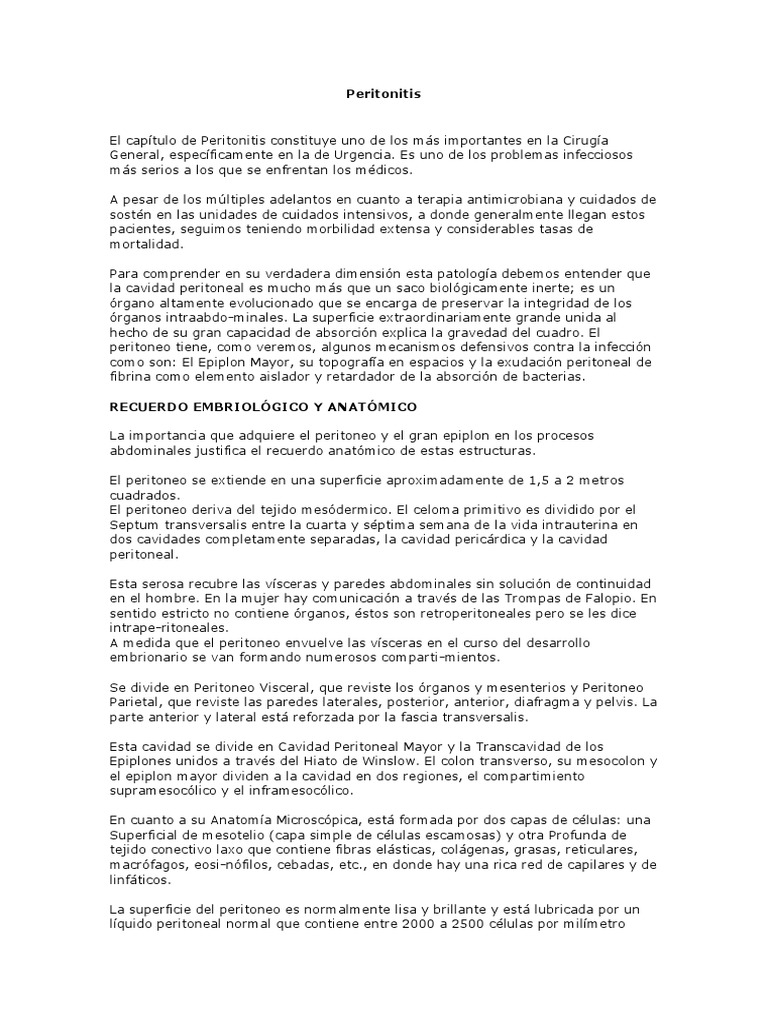 Peritonitis

El capítulo de Peritonitis constituye uno de los más importantes en la Cirugía General, específicamente en la de Urgencia. Es uno de los problemas infecciosos más serios a los que se enfrentan los médicos.

A pesar de los múltiples adelantos en cuanto a terapia antimicrobiana y cuidados de sostén en las unidades de cuidados intensivos, a donde generalmente llegan estos pacientes, seguimos teniendo morbilidad extensa y considerables tasas de mortalidad.

Para comprender en su verdadera dimensión esta patología debemos entender que la cavidad peritoneal es mucho más que un saco biológicamente inerte; es un órgano altamente evolucionado que se encarga de preservar la integridad de los órganos intraabdo-minales. La superficie extraordinariamente grande unida al hecho de su gran capacidad de absorción explica la gravedad del cuadro. El peritoneo tiene, como veremos, algunos mecanismos defensivos contra la infección como son: El Epiplon Mayor, su topografía en espacios y la exudación peritoneal de fibrina como elemento aislador y retardador de la absorción de bacterias.

RECUERDO EMBRIOLÓGICO Y ANATÓMICO

La importancia que adquiere el peritoneo y el gran epiplon en los procesos abdominales justifica el recuerdo anatómico de estas estructuras.

El peritoneo se extiende en una superficie aproximadamente de 1,5 a 2 metros cuadrados.
El peritoneo deriva del tejido mesódermico. El celoma primitivo es dividido por el Septum transversalis entre la cuarta y séptima semana de la vida intrauterina en dos cavidades completamente separadas, la cavidad pericárdica y la cavidad peritoneal.

Esta serosa recubre las vísceras y paredes abdominales sin solución de continuidad en el hombre. En la mujer hay comunicación a través de las Trompas de Falopio. En sentido estricto no contiene órganos, éstos son retroperitoneales pero se les dice intrape-ritoneales.
A medida que el peritoneo envuelve las vísceras en el curso del desarrollo embrionario se van formando numerosos comparti-mientos.

Se divide en Peritoneo Visceral, que reviste los órganos y mesenterios y Peritoneo Parietal, que reviste las paredes laterales, posterior, anterior, diafragma y pelvis. La parte anterior y lateral está reforzada por la fascia transversalis.

Esta cavidad se divide en Cavidad Peritoneal Mayor y la Transcavidad de los Epiplones unidos a través del Hiato de Winslow. El colon transverso, su mesocolon y el epiplon mayor dividen a la cavidad en dos regiones, el compartimiento supramesocólico y el inframesocólico.

En cuanto a su Anatomía Microscópica, está formada por dos capas de células: una Superficial de mesotelio (capa simple de células escamosas) y otra Profunda de tejido conectivo laxo que contiene fibras elásticas, colágenas, grasas, reticulares, macrófagos, eosi-nófilos, cebadas, etc., en donde hay una rica red de capilares y de linfáticos.

La superficie del peritoneo es normalmente lisa y brillante y está lubricada por un líquido peritoneal normal que contiene entre 2000 a 2500 células por milímetro